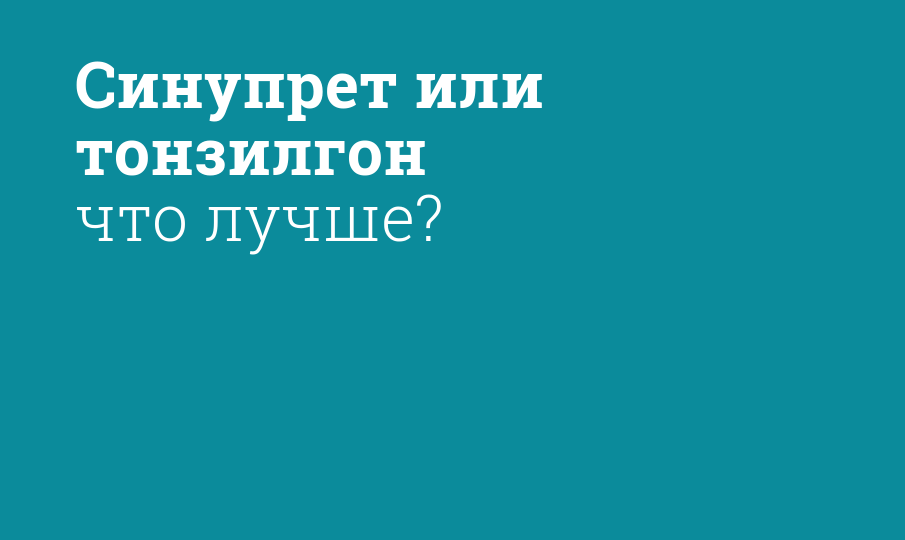 Синупрет или тонзилгон
что лучше?